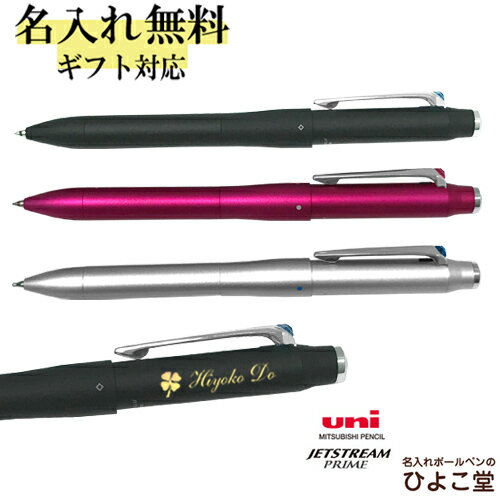 名入れ無料
ギフト対応

Hiyoko Do

uni
MITSUBISHI PENCIL

JETSTREAM
PRIME

名入れボールペンの
ひよこ堂